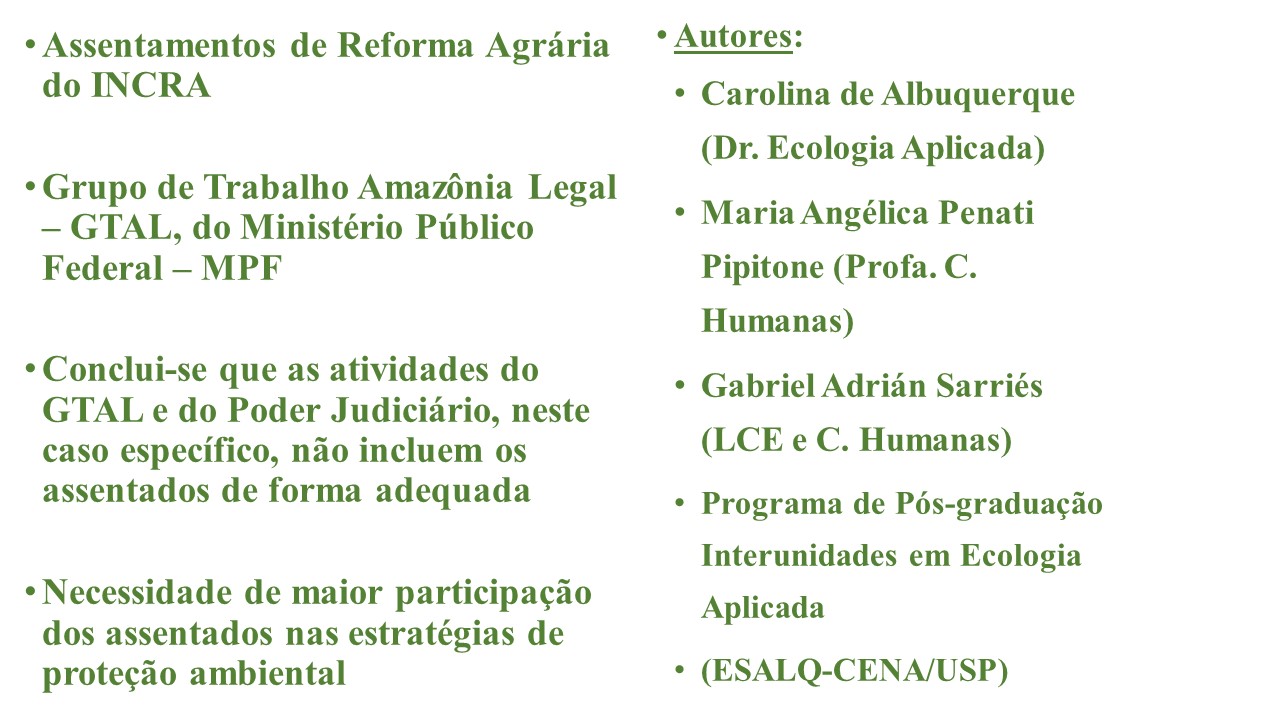 • Assentamentos de Reforma Agrária do INCRA

• Grupo de Trabalho Amazônia Legal – GTAL, do Ministério Público Federal – MPF

• Conclui-se que as atividades do GTAL e do Poder Judiciário, neste caso específico, não incluem os assentados de forma adequada

• Necessidade de maior participação dos assentados nas estratégias de proteção ambiental

• Autores:

• Carolina de Albuquerque (Dr. Ecologia Aplicada)

• Maria Angélica Penati Pipitone (Profa. C. Humanas)

• Gabriel Adrián Sarriés (LCE e C. Humanas)

• Programa de Pós-graduação Interunidades em Ecologia Aplicada

• (ESALQ-CENA/USP)